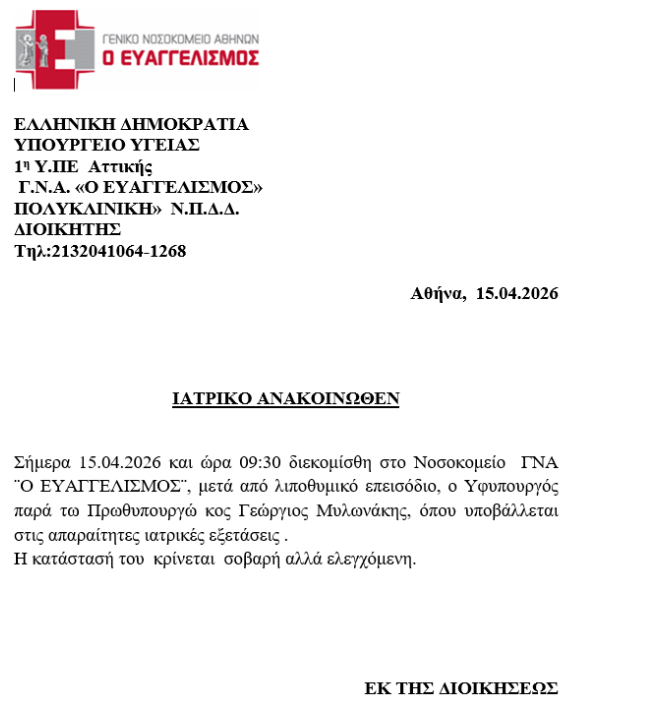 ΓΕΝΙΚΟ ΝΟΣΟΚΟΜΕΙΟ ΑΘΗΝΩΝ
Ο ΕΥΑΓΓΕΛΙΣΜΟΣ

ΕΛΛΗΝΙΚΗ ΔΗΜΟΚΡΑΤΙΑ
ΥΠΟΥΡΓΕΙΟ ΥΓΕΙΑΣ
1η Υ.ΠΕ Αττικής
Γ.Ν.Α. «Ο ΕΥΑΓΓΕΛΙΣΜΟΣ»
ΠΟΛΥΚΛΙΝΙΚΗ» Ν.Π.Δ.Δ.
ΔΙΟΙΚΗΤΗΣ
Τηλ:2132041064-1268

Αθήνα, 15.04.2026

ΙΑΤΡΙΚΟ ΑΝΑΚΟΙΝΩΘΕΝ

Σήμερα 15.04.2026 και ώρα 09:30 διεκομίσθη στο Νοσοκομείο ΓΝΑ ¨Ο ΕΥΑΓΓΕΛΙΣΜΟΣ¨, μετά από λιποθυμικό επεισόδιο, ο Υφυπουργός παρά τω Πρωθυπουργώ κος Γεώργιος Μυλωνάκης, όπου υποβάλλεται στις απαραίτητες ιατρικές εξετάσεις .
Η κατάστασή του κρίνεται σοβαρή αλλά ελεγχόμενη.

ΕΚ ΤΗΣ ΔΙΟΙΚΗΣΕΩΣ